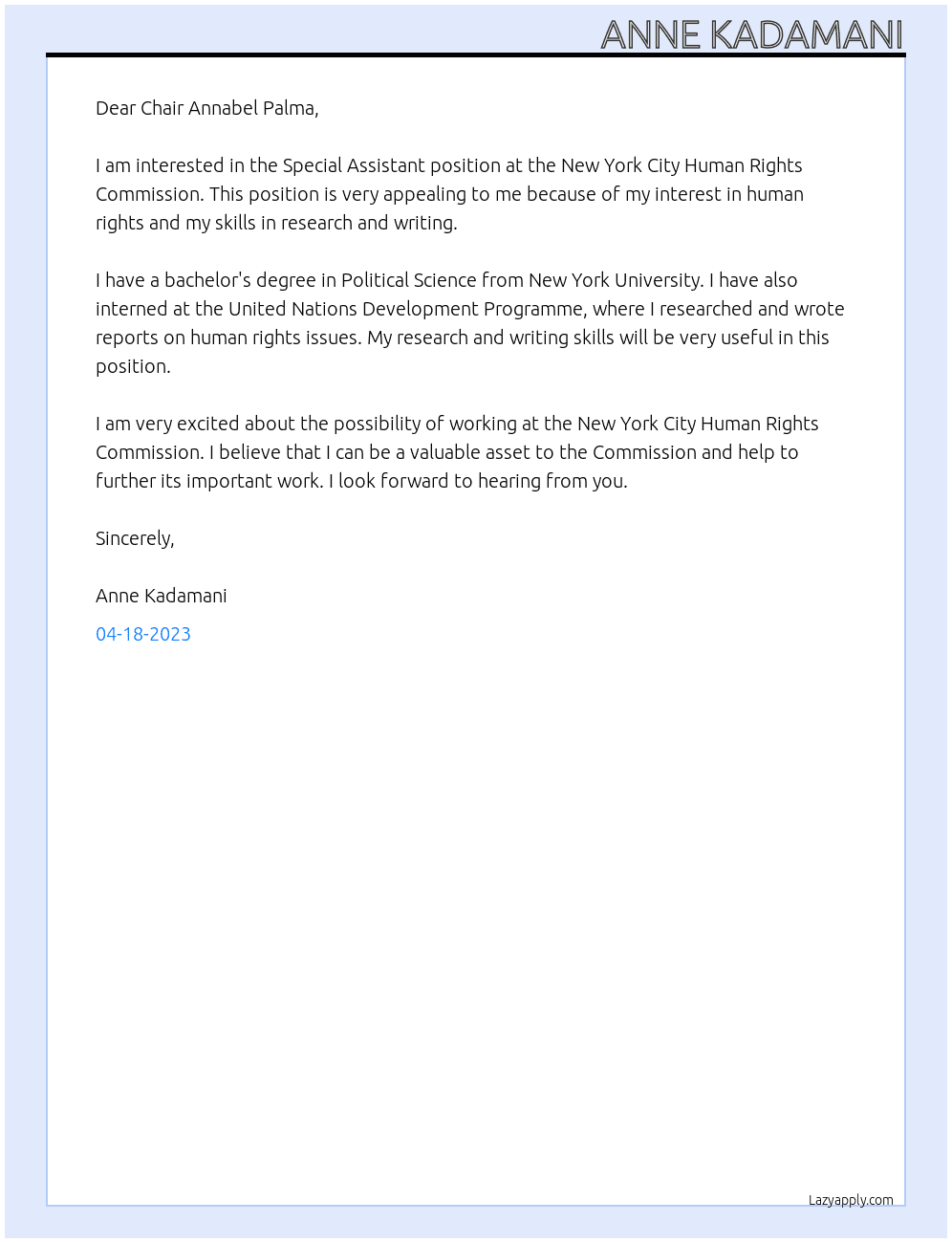 ANNE KADAMANI

Dear Chair Annabel Palma,

I am interested in the Special Assistant position at the New York City Human Rights Commission. This position is very appealing to me because of my interest in human rights and my skills in research and writing.

I have a bachelor's degree in Political Science from New York University. I have also interned at the United Nations Development Programme, where I researched and wrote reports on human rights issues. My research and writing skills will be very useful in this position.

I am very excited about the possibility of working at the New York City Human Rights Commission. I believe that I can be a valuable asset to the Commission and help to further its important work. I look forward to hearing from you.

Sincerely,

Anne Kadamani

04-18-2023

Lazyapply.com